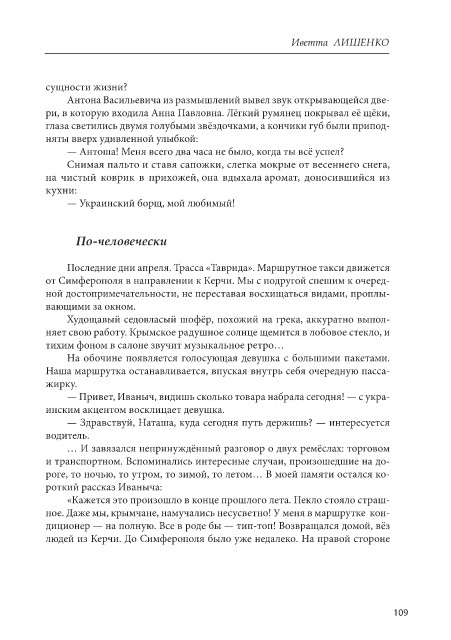 Иветта ЛИШЕНКО

сущности жизни?

Антона Васильевича из размышлений вывел звук открывающейся двери, в которую входила Анна Павловна. Лёгкий румянец покрывал её щёки, глаза светились двумя голубыми звёздочками, а кончики губ были приподняты вверх удивленной улыбкой:

— Антоша! Меня всего два часа не было, когда ты всё успел?

Снимая пальто и ставя сапожки, слегка мокрые от весеннего снега, на чистый коврик в прихожей, она вдыхала аромат, доносившийся из кухни:

— Украинский борщ, мой любимый!

По-человечески

Последние дни апреля. Трасса «Таврида». Маршрутное такси движется от Симферополя в направлении к Керчи. Мы с подругой спешим к очередной достопримечательности, не переставая восхищаться видами, проплывающими за окном.

Худощавый седовласый шофёр, похожий на грека, аккуратно выполняет свою работу. Крымское радушное солнце щемится в лобовое стекло, и тихим фоном в салоне звучит музыкальное ретро…

На обочине появляется голосующая девушка с большими пакетами. Наша маршрутка останавливается, впуская внутрь себя очередную пассажирку.

— Привет, Иваныч, видишь сколько товара набрала сегодня! — с украинским акцентом восклицает девушка.

— Здравствуй, Наташа, куда сегодня путь держишь? — интересуется водитель.

… И завязался непринуждённый разговор о двух ремёслах: торговом и транспортном. Вспоминались интересные случаи, произошедшие на дороге, то ночью, то утром, то зимой, то летом… В моей памяти остался короткий рассказ Иваныча:

«Кажется это произошло в конце прошлого лета. Пекло стояло страшное. Даже мы, крымчане, намучались несусветно! У меня в маршрутке кондиционер — на полную. Все в роде бы — тип-топ! Возвращался домой, вёз людей из Керчи. До Симферополя было уже недалеко. На правой стороне

109